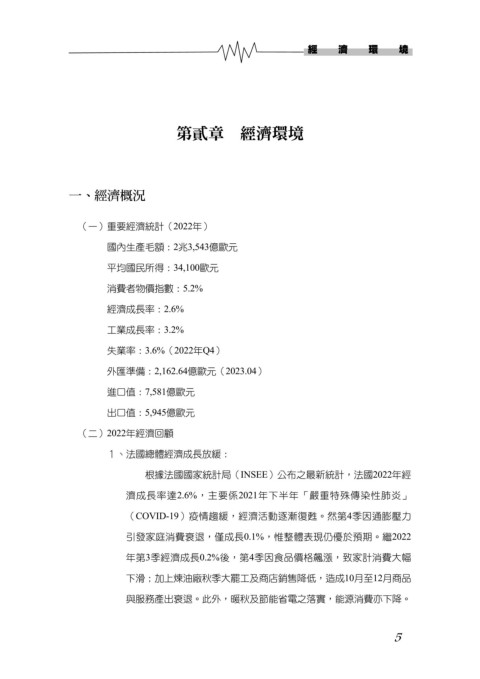 經 濟 環 境

第貳章　經濟環境

一、經濟概況

（一）重要經濟統計（2022年）

國內生產毛額：2兆3,543億歐元

平均國民所得：34,100歐元

消費者物價指數：5.2%

經濟成長率：2.6%

工業成長率：3.2%

失業率：3.6%（2022年Q4）

外匯準備：2,162.64億歐元（2023.04）

進口值：7,581億歐元

出口值：5,945億歐元

（二）2022年經濟回顧

1、法國總體經濟成長放緩：

根據法國國家統計局（INSEE）公布之最新統計，法國2022年經濟成長率達2.6%，主要係2021年下半年「嚴重特殊傳染性肺炎」（COVID-19）疫情趨緩，經濟活動逐漸復甦。然第4季因通膨壓力引發家庭消費衰退，僅成長0.1%，惟整體表現仍優於預期。繼2022年第3季經濟成長0.2%後，第4季因食品價格飆漲，致家計消費大幅下滑；加上煉油廠秋季大罷工及商店銷售降低，造成10月至12月商品與服務產出衰退。此外，暖秋及節能省電之落實，能源消費亦下降。

5